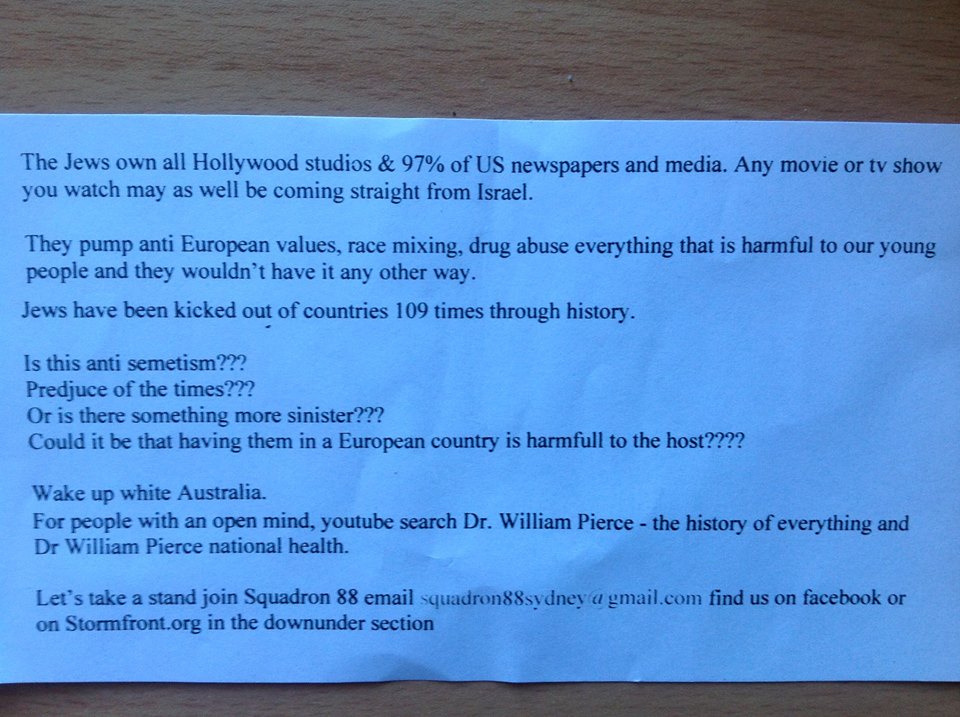 The Jews own all Hollywood studios & 97% of US newspapers and media. Any movie or tv show you watch may as well be coming straight from Israel.

They pump anti European values, race mixing, drug abuse everything that is harmful to our young people and they wouldn't have it any other way.

Jews have been kicked out of countries 109 times through history.

Is this anti semetism???
Predjuce of the times???
Or is there something more sinister???
Could it be that having them in a European country is harmfull to the host????

Wake up white Australia.
For people with an open mind, youtube search Dr. William Pierce - the history of everything and Dr William Pierce national health.

Let's take a stand join Squadron 88 email squadron88sydney@gmail.com find us on facebook or on Stormfront.org in the downunder section